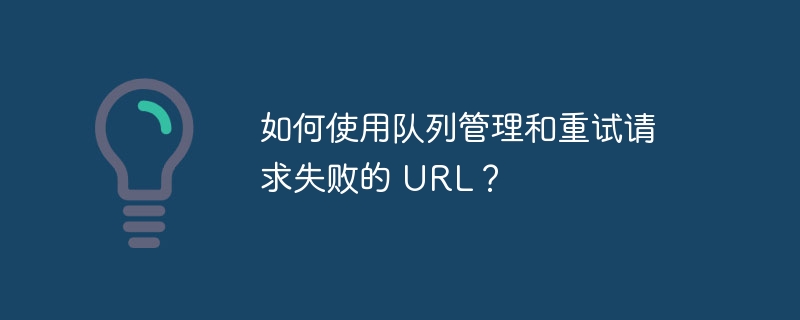 如何使用队列管理和重试请求失败的 URL？